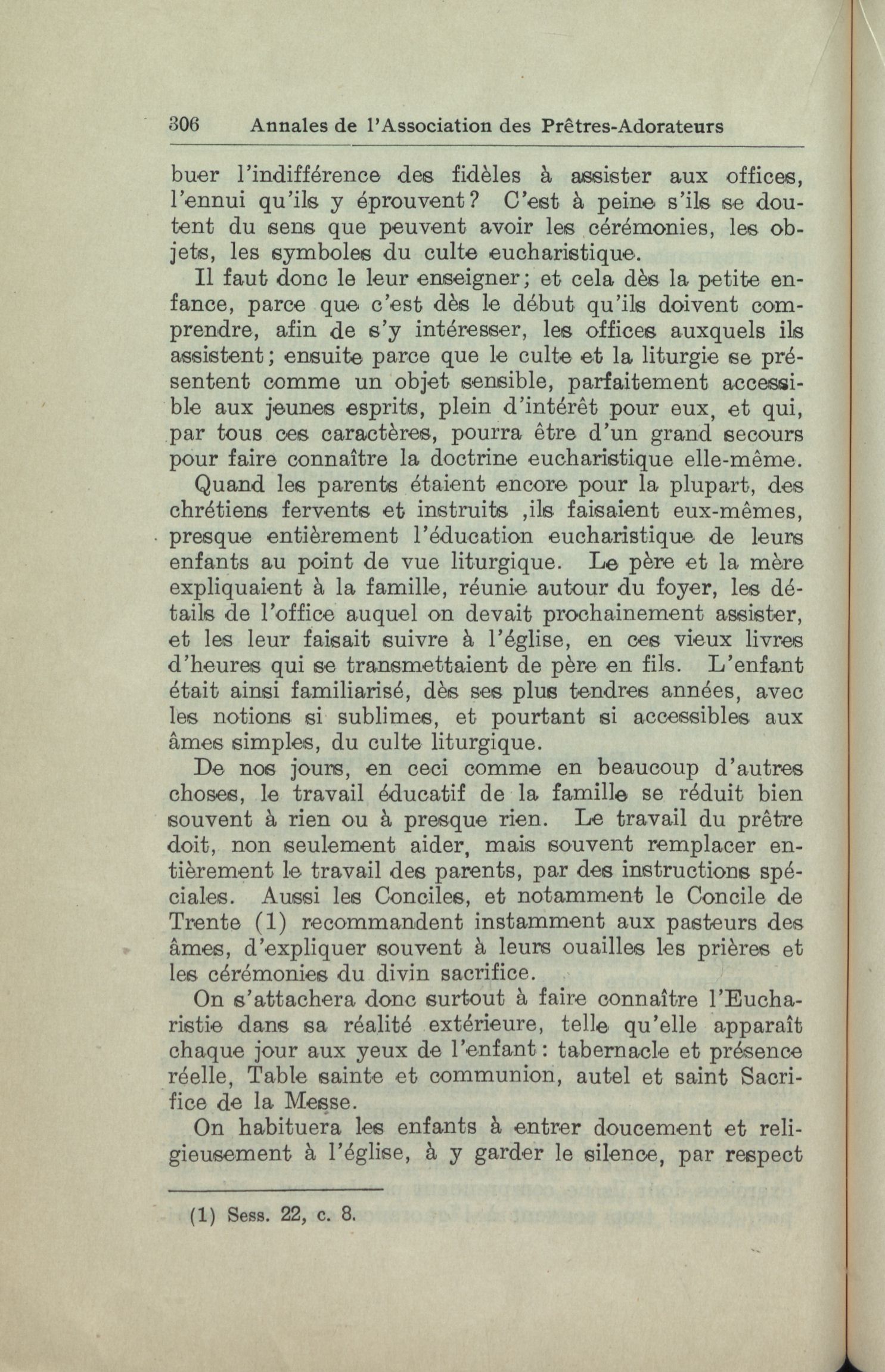 306 Annales de l'Association des Prêtres-Adorateurs

buer l'indifférence des fidèles à assister aux offices, l'ennui qu'ils y éprouvent? C'est à peine s'ils se doutent du sens que peuvent avoir les cérémonies, les objets, les symboles du culte eucharistique.

Il faut donc le leur enseigner; et cela dès la petite enfance, parce que c'est dès le début qu'ils doivent comprendre, afin de s'y intéresser, les offices auxquels ils assistent; ensuite parce que le culte et la liturgie se présentent comme un objet sensible, parfaitement accessible aux jeunes esprits, plein d'intérêt pour eux, et qui, par tous ces caractères, pourra être d'un grand secours pour faire connaître la doctrine eucharistique elle-même.

Quand les parents étaient encore pour la plupart, des chrétiens fervents et instruits ,ils faisaient eux-mêmes, presque entièrement l'éducation eucharistique de leurs enfants au point de vue liturgique. Le père et la mère expliquaient à la famille, réunie autour du foyer, les détails de l'office auquel on devait prochainement assister, et les leur faisait suivre à l'église, en ces vieux livres d'heures qui se transmettaient de père en fils. L'enfant était ainsi familiarisé, dès ses plus tendres années, avec les notions si sublimes, et pourtant si accessibles aux âmes simples, du culte liturgique.

De nos jours, en ceci comme en beaucoup d'autres choses, le travail éducatif de la famille se réduit bien souvent à rien ou à presque rien. Le travail du prêtre doit, non seulement aider, mais souvent remplacer entièrement le travail des parents, par des instructions spéciales. Aussi les Conciles, et notamment le Concile de Trente (1) recommandent instamment aux pasteurs des âmes, d'expliquer souvent à leurs ouailles les prières et les cérémonies du divin sacrifice.

On s'attachera donc surtout à faire connaître l'Eucharistie dans sa réalité extérieure, telle qu'elle apparaît chaque jour aux yeux de l'enfant: tabernacle et présence réelle, Table sainte et communion, autel et saint Sacrifice de la Messe.

On habituera les enfants à entrer doucement et religieusement à l'église, à y garder le silence, par respect

(1) Sess. 22, c. 8.